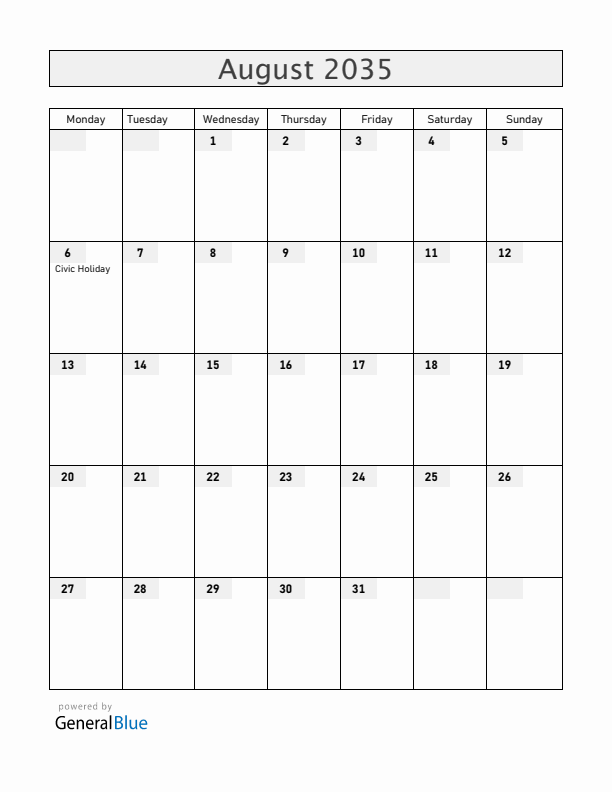 August 2035

| Monday | Tuesday | Wednesday | Thursday | Friday | Saturday | Sunday |
|---|---|---|---|---|---|---|
| | | 1 | 2 | 3 | 4 | 5 |
| 6 Civic Holiday | 7 | 8 | 9 | 10 | 11 | 12 |
| 13 | 14 | 15 | 16 | 17 | 18 | 19 |
| 20 | 21 | 22 | 23 | 24 | 25 | 26 |
| 27 | 28 | 29 | 30 | 31 | | |

powered by
GeneralBlue